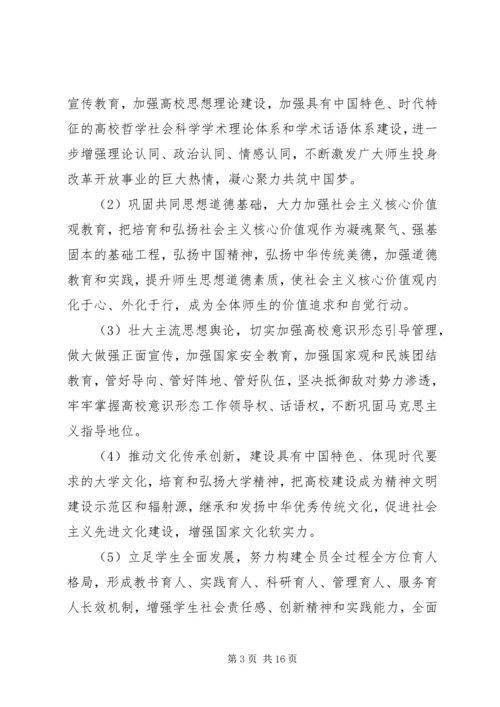 宣传教育，加强高校思想理论建设，加强具有中国特色、时代特征的高校哲学社会科学学术理论体系和学术话语体系建设，进一步增强理论认同、政治认同、情感认同，不断激发广大师生投身改革开放事业的巨大热情，凝心聚力共筑中国梦。

（2）巩固共同思想道德基础，大力加强社会主义核心价值观教育，把培育和弘扬社会主义核心价值观作为凝魂聚气、强基固本的基础工程，弘扬中国精神，弘扬中华传统美德，加强道德教育和实践，提升师生思想道德素质，使社会主义核心价值观内化于心、外化于行，成为全体师生的价值追求和自觉行动。

（3）壮大主流思想舆论，切实加强高校意识形态引导管理，做大做强正面宣传，加强国家安全教育，加强国家观和民族团结教育，管好导向、管好阵地、管好队伍，坚决抵御敌对势力渗透，牢牢掌握高校意识形态工作领导权、话语权，不断巩固马克思主义指导地位。

（4）推动文化传承创新，建设具有中国特色、体现时代要求的大学文化，培育和弘扬大学精神，把高校建设成为精神文明建设示范区和辐射源，继承和发扬中华优秀传统文化，促进社会主义先进文化建设，增强国家文化软实力。

（5）立足学生全面发展，努力构建全员全过程全方位育人格局，形成教书育人、实践育人、科研育人、管理育人、服务育人长效机制，增强学生社会责任感、创新精神和实践能力，全面

第 3 页 共 16 页